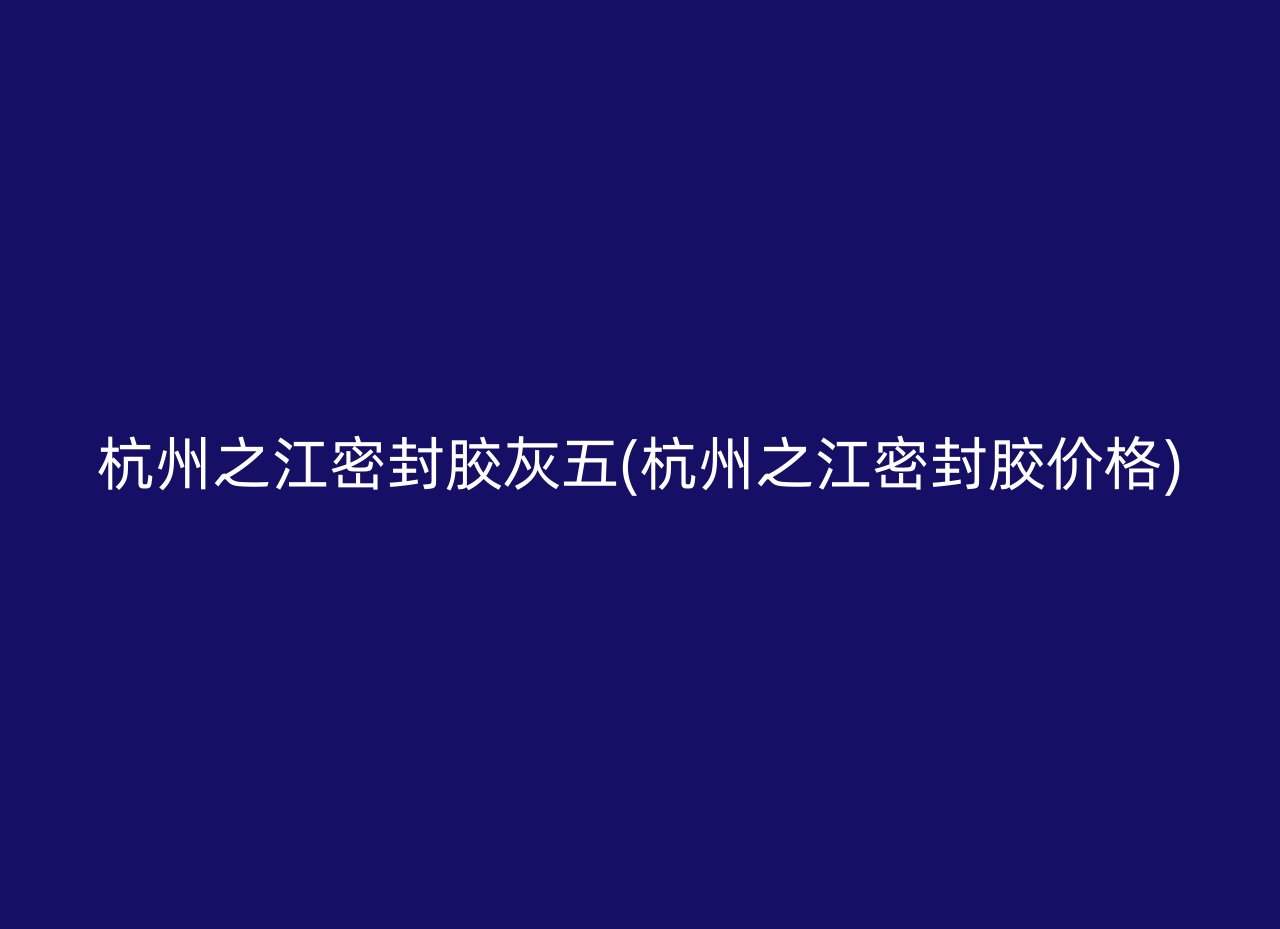 杭州之江密封胶灰五(杭州之江密封胶价格)